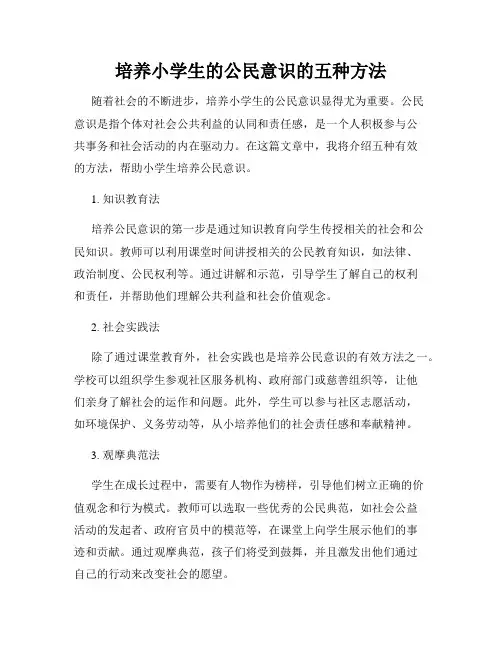 培养小学生的公民意识的五种方法

随着社会的不断进步，培养小学生的公民意识显得尤为重要。公民意识是指个体对社会公共利益的认同和责任感，是一个人积极参与公共事务和社会活动的内在驱动力。在这篇文章中，我将介绍五种有效的方法，帮助小学生培养公民意识。

1. 知识教育法

培养公民意识的第一步是通过知识教育向学生传授相关的社会和公民知识。教师可以利用课堂时间讲授相关的公民教育知识，如法律、政治制度、公民权利等。通过讲解和示范，引导学生了解自己的权利和责任，并帮助他们理解公共利益和社会价值观念。

2. 社会实践法

除了通过课堂教育外，社会实践也是培养公民意识的有效方法之一。学校可以组织学生参观社区服务机构、政府部门或慈善组织等，让他们亲身了解社会的运作和问题。此外，学生可以参与社区志愿活动，如环境保护、义务劳动等，从小培养他们的社会责任感和奉献精神。

3. 观摩典范法

学生在成长过程中，需要有人物作为榜样，引导他们树立正确的价值观念和行为模式。教师可以选取一些优秀的公民典范，如社会公益活动的发起者、政府官员中的模范等，在课堂上向学生展示他们的事迹和贡献。通过观摩典范，孩子们将受到鼓舞，并且激发出他们通过自己的行动来改变社会的愿望。